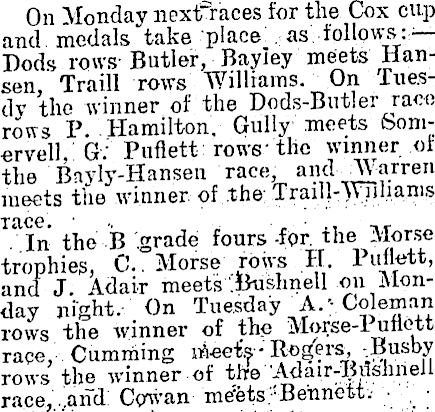 On Monday next races for the Cox cup and medals take place as follows:— Dods rows Butler, Bayley meets Hansen, Traill rows Williams. On Tuesdy the winner of the Dods-Butler race rows P. Hamilton, Gully meets Somervell, G. Puflett rows the winner of the Bayly-Hansen race, and Warren meets the winner of the Traill-Williams race.

In the B grade fours for the Morse trophies, C. Morse rows H. Puflett, and J. Adair meets Bushnell on Monday night. On Tuesday A. Coleman rows the winner of the Morse-Puflett race, Cumming meets Rogers, Busby rows the winner of the Adair-Bushnell race, and Cowan meets Bennett.